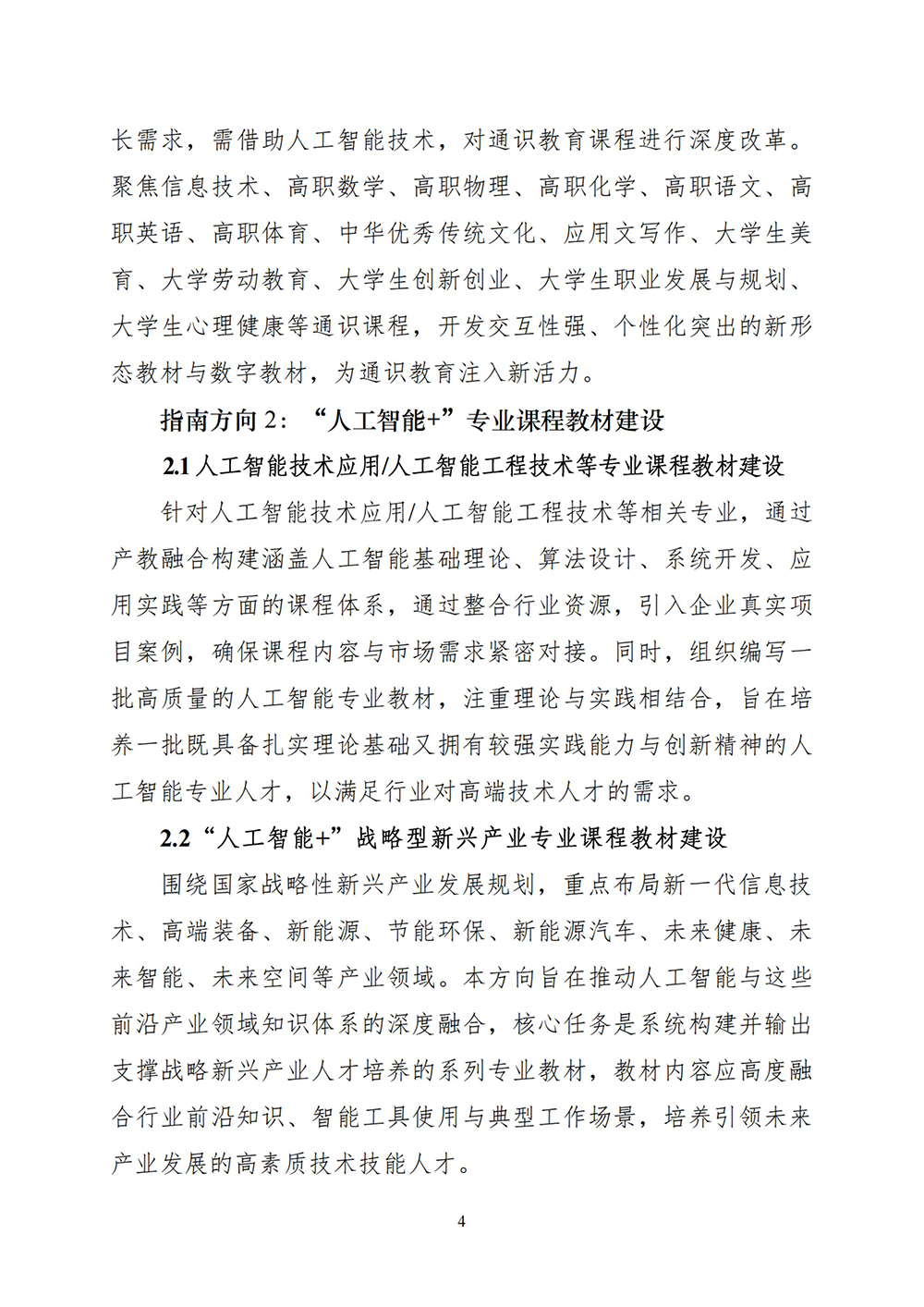 长需求，需借助人工智能技术，对通识教育课程进行深度改革。聚焦信息技术、高职数学、高职物理、高职化学、高职语文、高职英语、高职体育、中华优秀传统文化、应用文写作、大学生美育、大学劳动教育、大学生创新创业、大学生职业发展与规划、大学生心理健康等通识课程，开发交互性强、个性化突出的新形态教材与数字教材，为通识教育注入新活力。

指南方向 2：“人工智能+”专业课程教材建设

2.1 人工智能技术应用/人工智能工程技术等专业课程教材建设

针对人工智能技术应用/人工智能工程技术等相关专业，通过产教融合构建涵盖人工智能基础理论、算法设计、系统开发、应用实践等方面的课程体系，通过整合行业资源，引入企业真实项目案例，确保课程内容与市场需求紧密对接。同时，组织编写一批高质量的人工智能专业教材，注重理论与实践相结合，旨在培养一批既具备扎实理论基础又拥有较强实践能力与创新精神的人工智能专业人才，以满足行业对高端技术人才的需求。

2.2 “人工智能+”战略型新兴产业专业课程教材建设

围绕国家战略性新兴产业发展规划，重点布局新一代信息技术、高端装备、新能源、节能环保、新能源汽车、未来健康、未来智能、未来空间等产业领域。本方向旨在推动人工智能与这些前沿产业领域知识体系的深度融合，核心任务是系统构建并输出支撑战略新兴产业人才培养的系列专业教材，教材内容应高度融合行业前沿知识、智能工具使用与典型工作场景，培养引领未来产业发展的高素质技术技能人才。

4